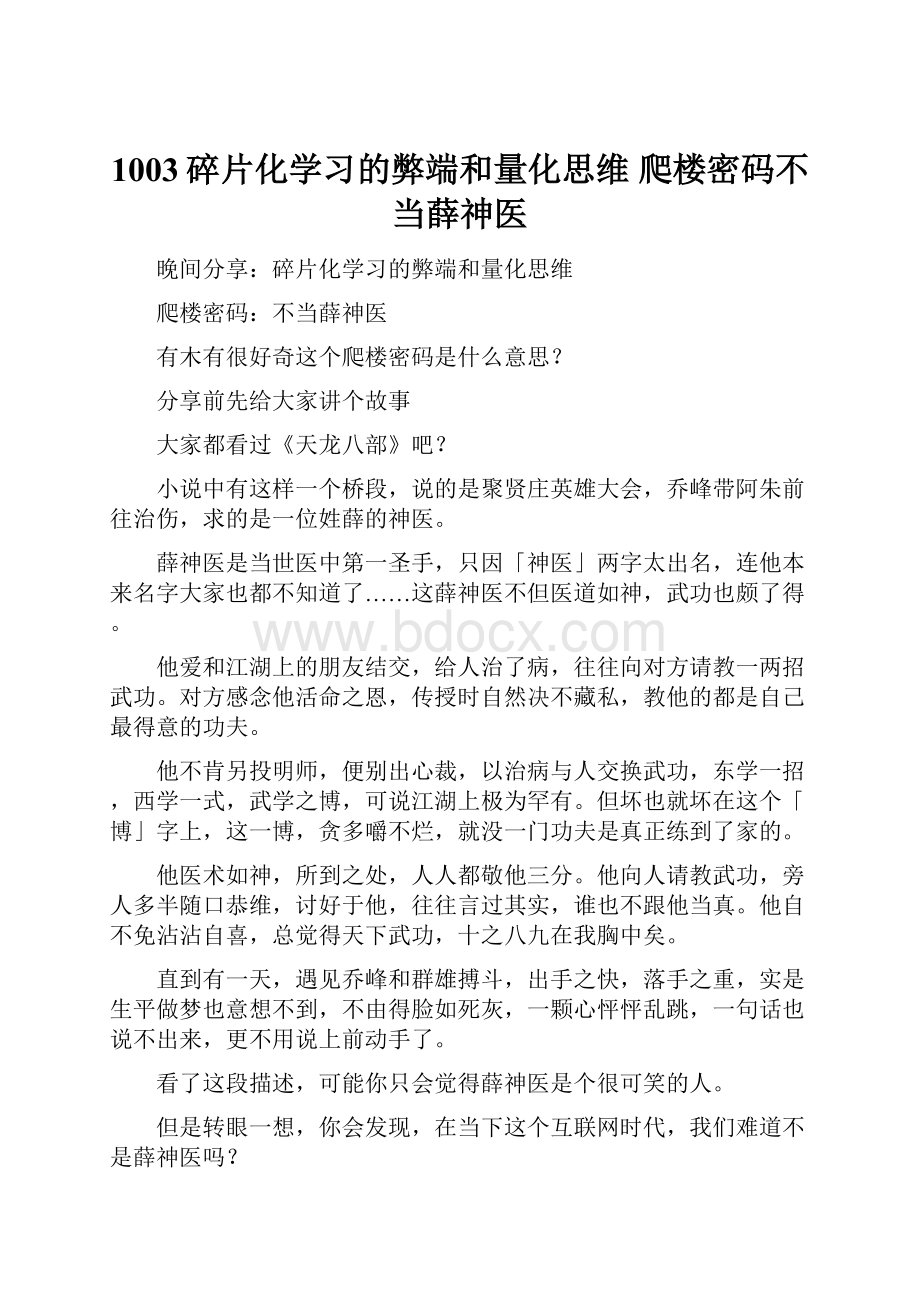 1003 碎片化学习的弊端和量化思维 爬楼密码不当薛神医

晚间分享：碎片化学习的弊端和量化思维

爬楼密码：不当薛神医

有木有很好奇这个爬楼密码是什么意思？

分享前先给大家讲个故事

大家都看过《天龙八部》吧？

小说中有这样一个桥段，说的是聚贤庄英雄大会，乔峰带阿朱前往治伤，求的是一位姓薛的神医。

薛神医是当世医中第一圣手，只因「神医」两字太出名，连他本来名字大家也都不知道了……这薛神医不但医道如神，武功也颇了得。

www.bdocx.com

他爱和江湖上的朋友结交，给人治了病，往往向对方请教一两招武功。对方感念他活命之恩，传授时自然决不藏私，教他的都是自己最得意的功夫。

他不肯另投明师，便别出心裁，以治病与人交换武功，东学一招，西学一式，武学之博，可说江湖上极为罕有。但坏也就坏在这个「博」字上，这一博，贪多嚼不烂，就没一门功夫是真正练到了家的。

他医术如神，所到之处，人人都敬他三分。他向人请教武功，旁人多半随口恭维，讨好于他，往往言过其实，谁也不跟他当真。他自不免沾沾自喜，总觉得天下武功，十之八九在我胸中矣。

直到有一天，遇见乔峰和群雄搏斗，出手之快，落手之重，实是生平做梦也意想不到，不由得脸如死灰，一颗心怦怦乱跳，一句话也说不出来，更不用说上前动手了。

看了这段描述，可能你只会觉得薛神医是个很可笑的人。

但是转眼一想，你会发现，在当下这个互联网时代，我们难道不是薛神医吗？